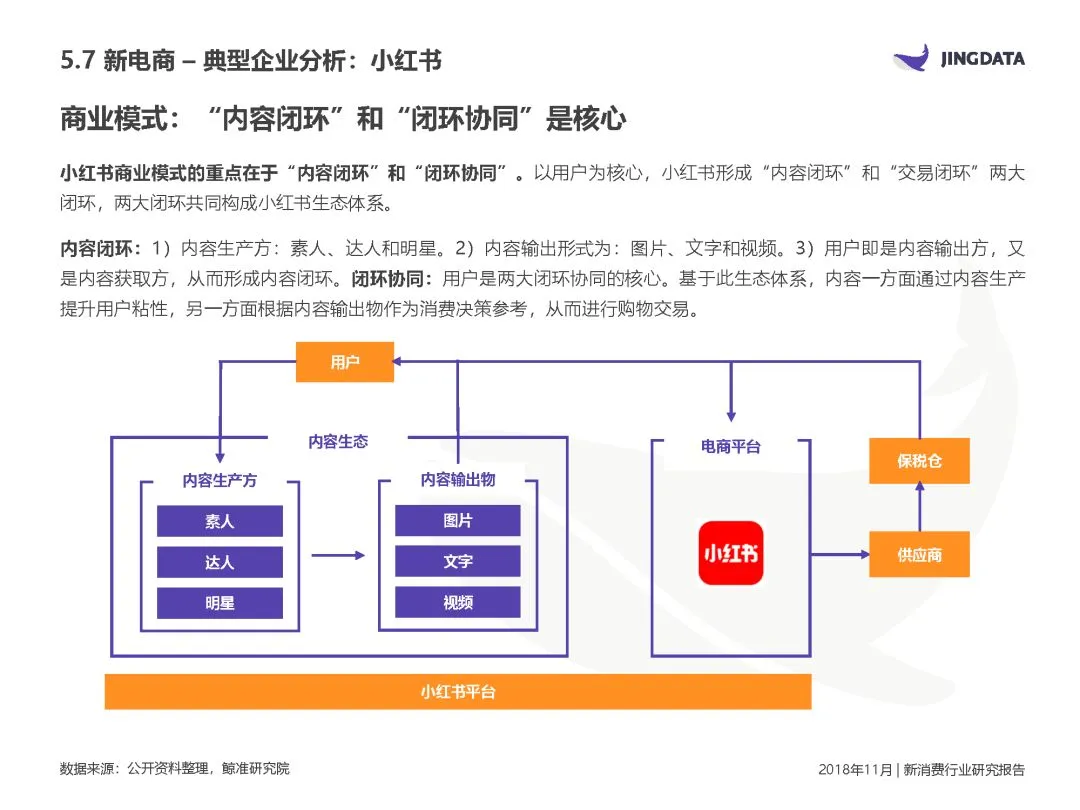 5.7 新电商 – 典型企业分析：小红书

JINGDATA

商业模式：“内容闭环”和“闭环协同”是核心

小红书商业模式的重点在于“内容闭环”和“闭环协同”。以用户为核心，小红书形成“内容闭环”和“交易闭环”两大闭环，两大闭环共同构成小红书生态体系。

内容闭环：1）内容生产方：素人、达人和明星。2）内容输出形式为：图片、文字和视频。3）用户即是内容输出方，又是内容获取方，从而形成内容闭环。闭环协同：用户是两大闭环协同的核心。基于此生态体系，内容一方面通过内容生产提升用户粘性，另一方面根据内容输出物作为消费决策参考，从而进行购物交易。

用户

内容生态

内容生产方

素人

达人

明星

内容输出物

图片

文字

视频

电商平台

小红书

保税仓

供应商

小红书平台

数据来源：公开资料整理，鲸准研究院

2018年11月 | 新消费行业研究报告